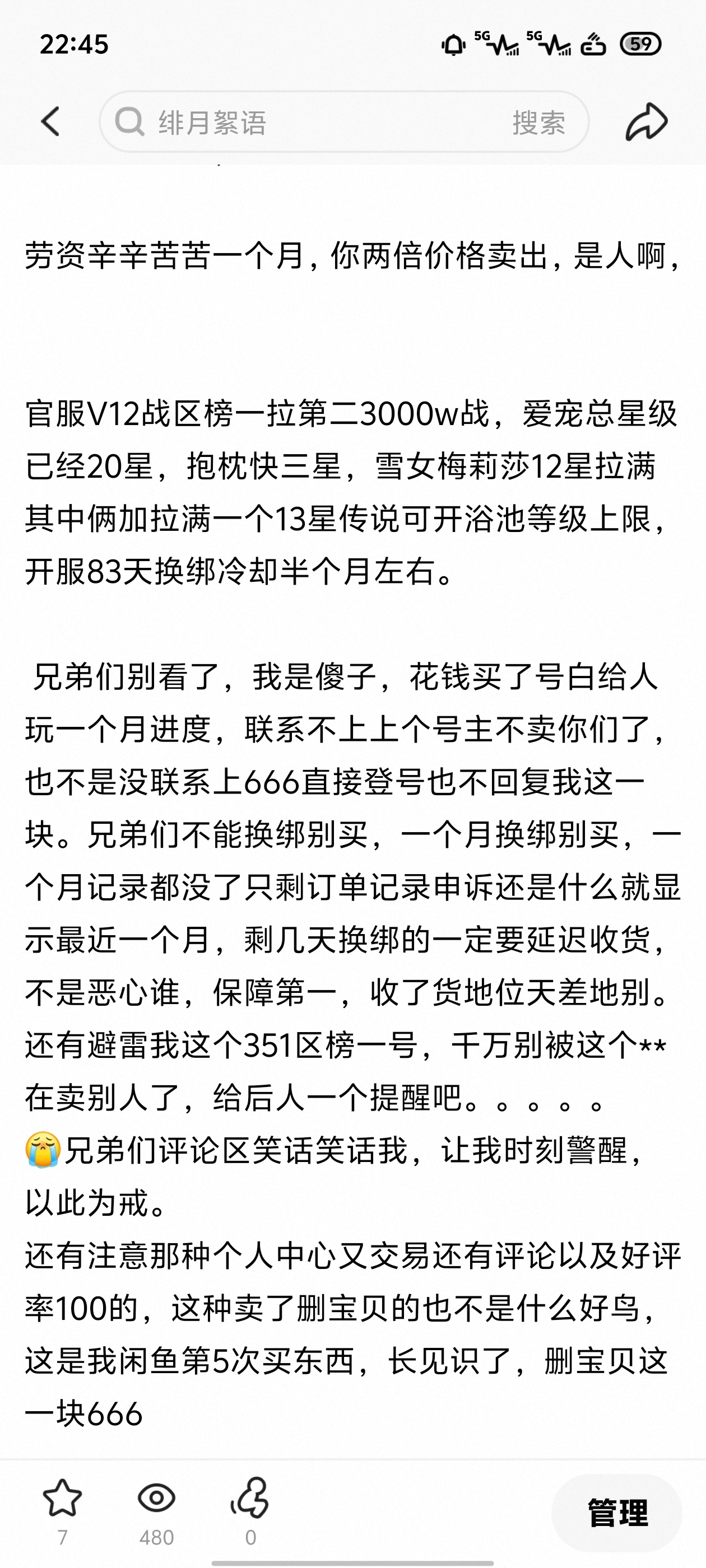 22:45 5G 5G 59

绯月絮语 搜索

劳资辛辛苦苦一个月，你两倍价格卖出，是人啊，

官服V12战区榜一拉第二3000w战，爱宠总星级已经20星，抱枕快三星，雪女梅莉莎12星拉满其中俩加拉满一个13星传说可开浴池等级上限，开服83天换绑冷却半个月左右。

兄弟们别看了，我是傻子，花钱买了号白给人玩一个月进度，联系不上上个号主不卖你们了，也不是没联系上666直接登号也不回复我这一块。兄弟们不能换绑别买，一个月换绑别买，一个月记录都没了只剩订单记录申诉还是什么就显示最近一个月，剩几天换绑的一定要延迟收货，不是恶心谁，保障第一，收了货地位天差地别。还有避雷我这个351区榜一号，千万别被这个**在卖别人了，给后人一个提醒吧。。。。。
😭兄弟们评论区笑话笑话我，让我时刻警醒，以此为戒。
还有注意那种个人中心又交易还有评论以及好评率100的，这种卖了删宝贝的也不是什么好鸟，这是我闲鱼第5次买东西，长见识了，删宝贝这一块666

7 480 0 管理